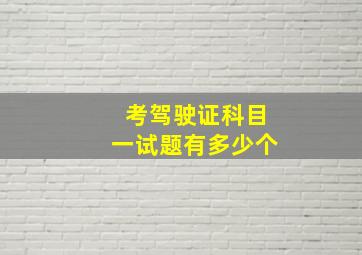 考驾驶证科目一试题有多少个